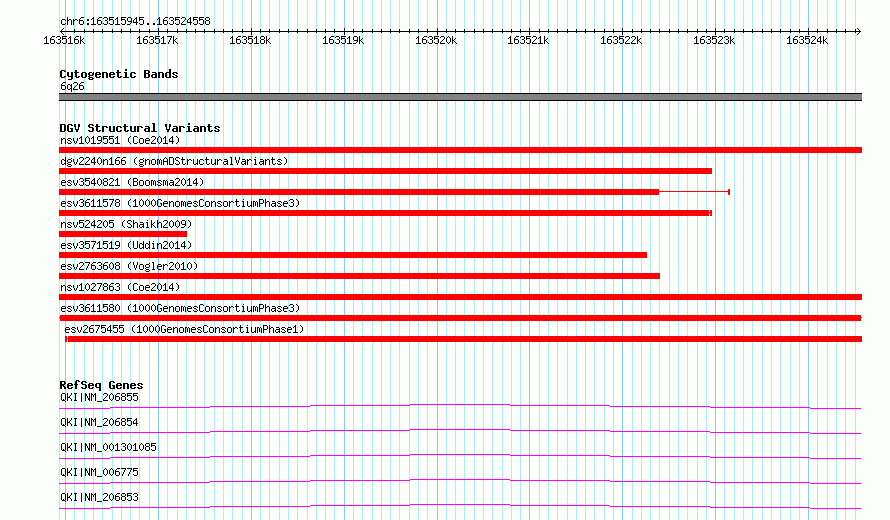 chr6:163515945..163524558

163516k 163517k 163518k 163519k 163520k 163521k 163522k 163523k 163524k

Cytogenetic Bands
6q26

DGV Structural Variants
nsv1019551 (Coe2014)
dgv2240n166 (gnomADStructuralVariants)
esv3540821 (Boomsma2014)
esv3611578 (1000GenomesConsortiumPhase3)
nsv524205 (Shaikh2009)
esv3571519 (Uddin2014)
esv2763608 (Vogler2010)
nsv1027863 (Coe2014)
esv3611580 (1000GenomesConsortiumPhase3)
esv2675455 (1000GenomesConsortiumPhase1)

RefSeq Genes
QKI|NM_206855
QKI|NM_206854
QKI|NM_001301085
QKI|NM_006775
QKI|NM_206853